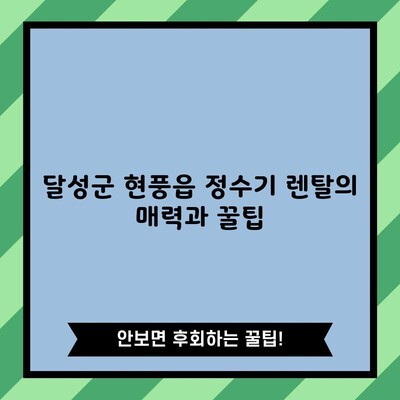 달성군 현풍읍 정수기 렌탈의 매력과 꿀팁

안보면 후회하는 꿀팁!